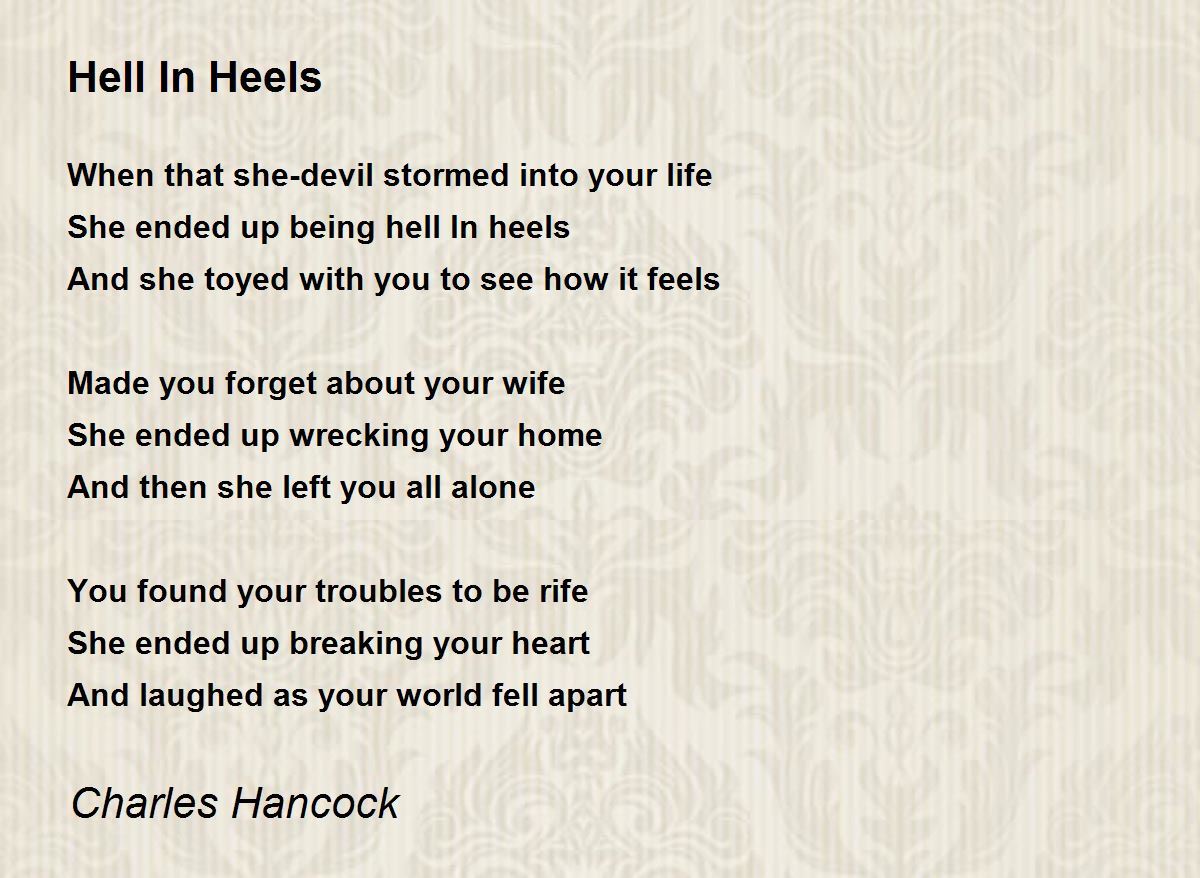 Hell In Heels

When that she-devil stormed into your life
She ended up being hell In heels
And she toyed with you to see how it feels

Made you forget about your wife
She ended up wrecking your home
And then she left you all alone

You found your troubles to be rife
She ended up breaking your heart
And laughed as your world fell apart

Charles Hancock